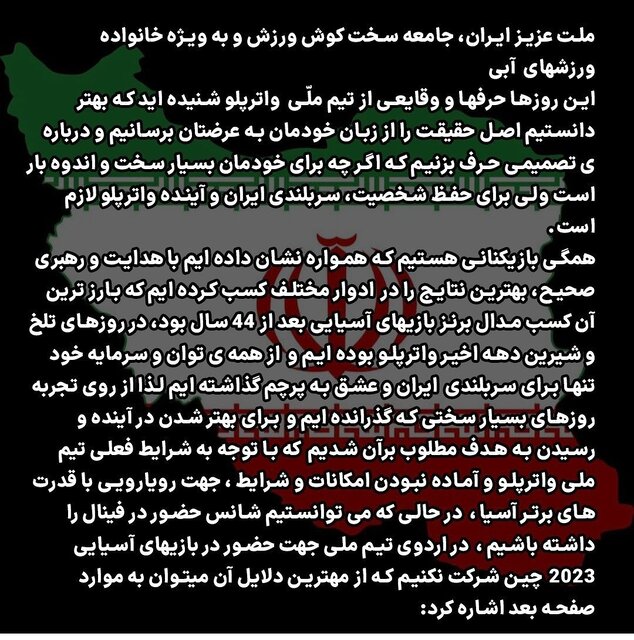 ملت عزیز ایران، جامعه سخت کوش ورزش و به ویژه خانواده ورزشهای آبی
این روزها حرفها و وقایعی از تیم ملّی واترپلو شنیده اید که بهتر دانستیم اصل حقیقت را از زبان خودمان به عرضتان برسانیم و درباره ی تصمیمی حرف بزنیم که اگر چه برای خودمان بسیار سخت و اندوه بار است ولی برای حفظ شخصیت، سربلندی ایران و آینده واترپلو لازم است.
همگی بازیکنانی هستیم که همواره نشان داده ایم با هدایت و رهبری صحیح، بهترین نتایج را در ادوار مختلف کسب کرده ایم که بارز ترین آن کسب مدال برنز بازیهای آسیایی بعد از 44 سال بود، در روزهای تلخ و شیرین دهه اخیر واترپلو بوده ایم و از همه ی توان و سرمایه خود تنها برای سربلندی ایران و عشق به پرچم گذاشته ایم لذا از روی تجربه روزهای بسیار سختی که گذرانده ایم و برای بهتر شدن در آینده و رسیدن به هدف مطلوب برآن شدیم که با توجه به شرایط فعلی تیم ملی واترپلو و آماده نبودن امکانات و شرایط ، جهت رویارویی با قدرت های برتر آسیا ، در حالی که می توانستیم شانس حضور در فینال را داشته باشیم ، در اردوی تیم ملی جهت حضور در بازیهای آسیایی 2023 چین شرکت نکنیم که از مهترین دلایل آن میتوان به موارد صفحه بعد اشاره کرد: